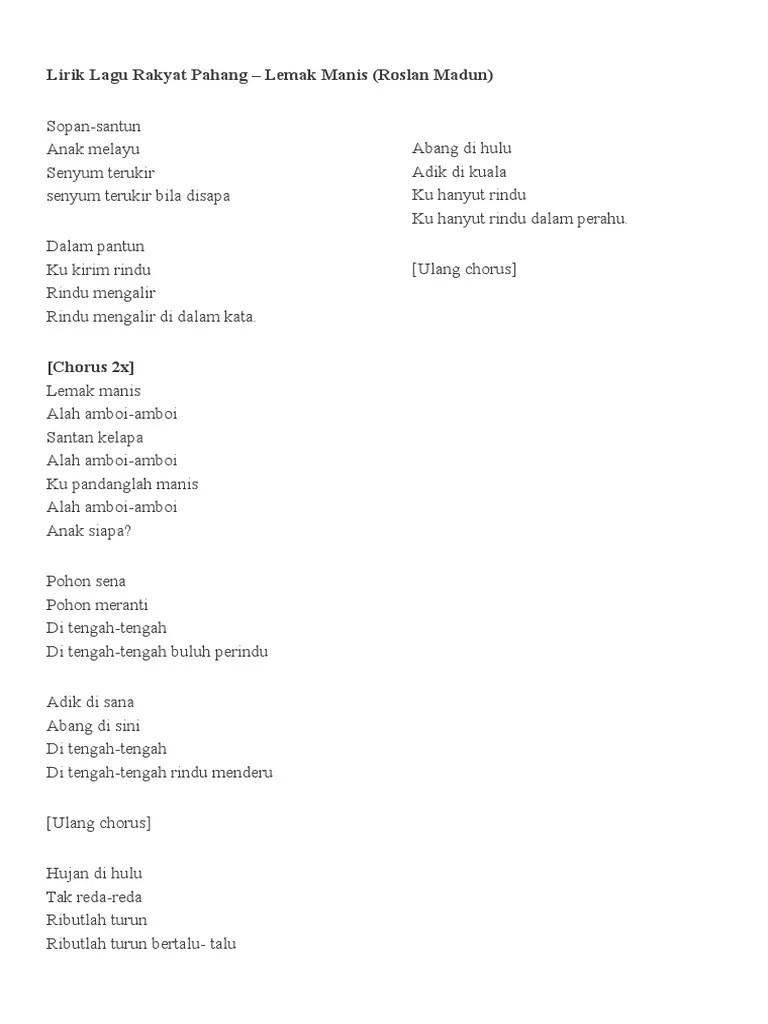 Lirik Lagu Rakyat Pahang – Lemak Manis (Roslan Madun)

Sopan-santun
Anak melayu
Senyum terukir
senyum terukir bila disapa

Dalam pantun
Ku kirim rindu
Rindu mengalir
Rindu mengalir di dalam kata.

[Chorus 2x]
Lemak manis
Alah amboi-amboi
Santan kelapa
Alah amboi-amboi
Ku pandanglah manis
Alah amboi-amboi
Anak siapa?

Pohon sena
Pohon meranti
Di tengah-tengah
Di tengah-tengah buluh perindu

Adik di sana
Abang di sini
Di tengah-tengah
Di tengah-tengah rindu menderu

[Ulang chorus]

Hujan di hulu
Tak reda-reda
Ributlah turun
Ributlah turun bertalu- talu

Abang di hulu
Adik di kuala
Ku hanyut rindu
Ku hanyut rindu dalam perahu.

[Ulang chorus]